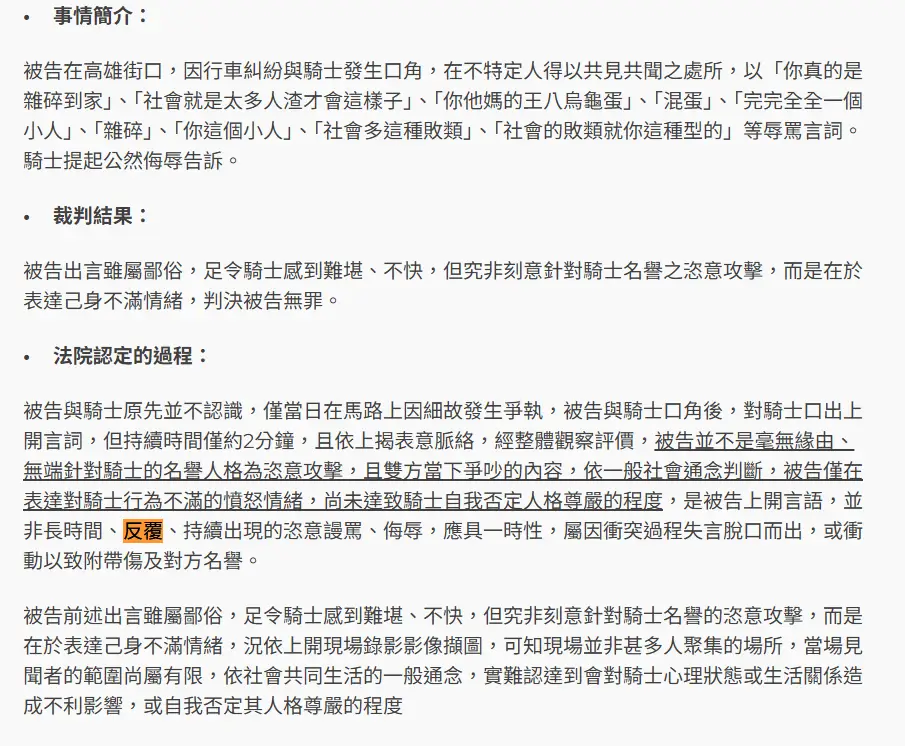 • 事情簡介：

被告在高雄街口，因行車糾紛與騎士發生口角，在不特定人得以共見共聞之處所，以「你真的是雜碎到家」、「社會就是太多人渣才會這樣子」、「你他媽的王八烏龜蛋」、「混蛋」、「完完全全一個小人」、「雜碎」、「你這個小人」、「社會多這種敗類」、「社會的敗類就你這種型的」等辱罵言詞。騎士提起公然侮辱告訴。

• 裁判結果：

被告出言雖屬鄙俗，足令騎士感到難堪、不快，但究非刻意針對騎士名譽之恣意攻擊，而是在於表達己身不滿情緒，判決被告無罪。

• 法院認定的過程：

被告與騎士原先並不認識，僅當日在馬路上因細故發生爭執，被告與騎士口角後，對騎士口出上開言詞，但持續時間僅約2分鐘，且依上揭表意脈絡，經整體觀察評價，被告並不是毫無緣由、無端針對騎士的名譽人格為恣意攻擊，且雙方當下爭吵的內容，依一般社會通念判斷，被告僅在表達對騎士行為不滿的憤怒情緒，尚未達致騎士自我否定人格尊嚴的程度，是被告上開言語，並非長時間、反覆、持續出現的恣意謾罵、侮辱，應具一時性，屬因衝突過程失言脫口而出，或衝動以致附帶傷及對方名譽。

被告前述出言雖屬鄙俗，足令騎士感到難堪、不快，但究非刻意針對騎士名譽的恣意攻擊，而是在於表達己身不滿情緒，況依上開現場錄影影像擷圖，可知現場並非甚多人聚集的場所，當場見聞者的範圍尚屬有限，依社會共同生活的一般通念，實難認達到會對騎士心理狀態或生活關係造成不利影響，或自我否定其人格尊嚴的程度